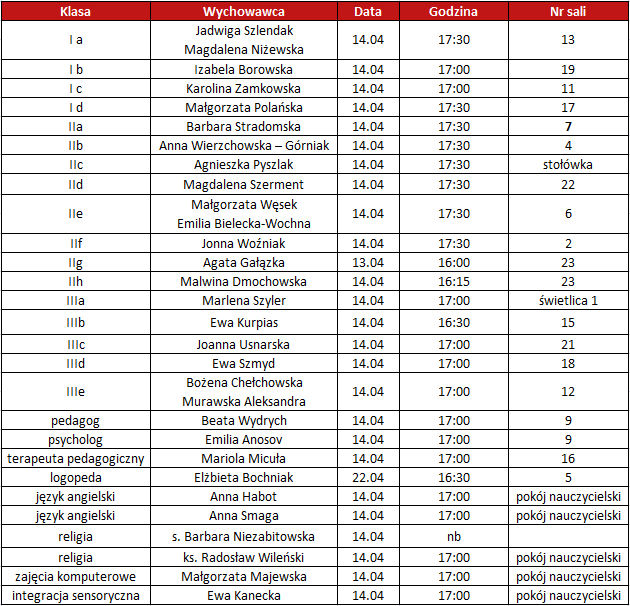 | Klasa | Wychowawca | Data | Godzina | Nr sali |
|---|---|---|---|---|
| I a | Jadwiga Szlendak Magdalena Niżewska | 14.04 | 17:30 | 13 |
| I b | Izabela Borowska | 14.04 | 17:00 | 19 |
| I c | Karolina Zamkowska | 14.04 | 17:00 | 11 |
| I d | Małgorzata Polańska | 14.04 | 17:30 | 17 |
| IIa | Barbara Stradomska | 14.04 | 17:30 | 7 |
| IIb | Anna Wierzchowska – Górniak | 14.04 | 17:30 | 4 |
| IIc | Agnieszka Pyszlak | 14.04 | 17:30 | stołówka |
| IId | Magdalena Szerment | 14.04 | 17:30 | 22 |
| IIe | Małgorzata Węsek Emilia Bielecka-Wochna | 14.04 | 17:30 | 6 |
| IIf | Jonna Woźniak | 14.04 | 17:30 | 2 |
| IIg | Agata Gałązka | 13.04 | 16:00 | 23 |
| IIh | Malwina Dmochowska | 14.04 | 16:15 | 23 |
| IIIa | Marlena Szyler | 14.04 | 17:00 | świetlica 1 |
| IIIb | Ewa Kurpias | 14.04 | 16:30 | 15 |
| IIIc | Joanna Usnarska | 14.04 | 17:00 | 21 |
| IIId | Ewa Szmyd | 14.04 | 17:00 | 18 |
| IIIe | Bożena Chełchowska Murawska Aleksandra | 14.04 | 17:00 | 12 |
| pedagog | Beata Wydrych | 14.04 | 17:00 | 9 |
| psycholog | Emilia Anosov | 14.04 | 17:00 | 9 |
| terapeuta pedagogiczny | Mariola Micuła | 14.04 | 17:00 | 16 |
| logopeda | Elżbieta Bochniak | 22.04 | 16:30 | 5 |
| język angielski | Anna Habot | 14.04 | 17:00 | pokój nauczycielski |
| język angielski | Anna Smaga | 14.04 | 17:00 | pokój nauczycielski |
| religia | s. Barbara Niezabitowska | 14.04 | nb | |
| religia | ks. Radosław Wileński | 14.04 | 17:00 | pokój nauczycielski |
| zajęcia komputerowe | Małgorzata Majewska | 14.04 | 17:00 | pokój nauczycielski |
| integracja sensoryczna | Ewa Kanecka | 14.04 | 17:00 | pokój nauczycielski |